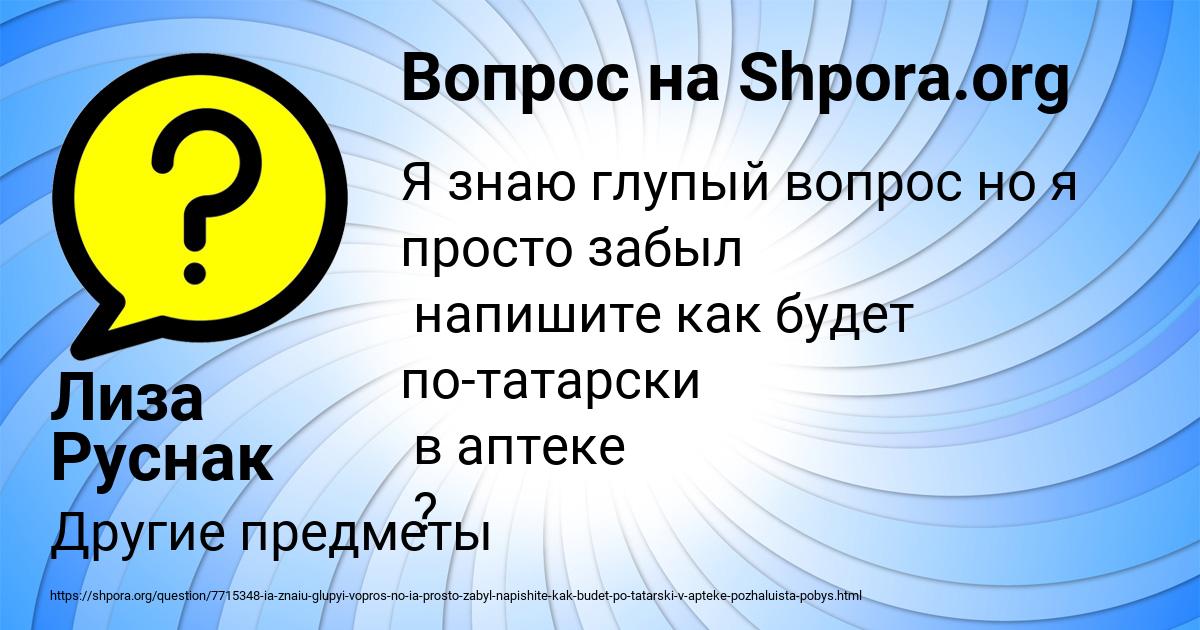 Вопрос на Shpora.org

Я знаю глупый вопрос но я просто забыл
напишите как будет по-татарски
в аптеке
?

Лиза Руснак

Другие предметы

https://shpora.org/question/7715348-ia-znaiu-glupyi-vopros-no-ia-prosto-zabyl-napishite-kak-budet-po-tatarski-v-apteke-pozhaluista-pobys.html